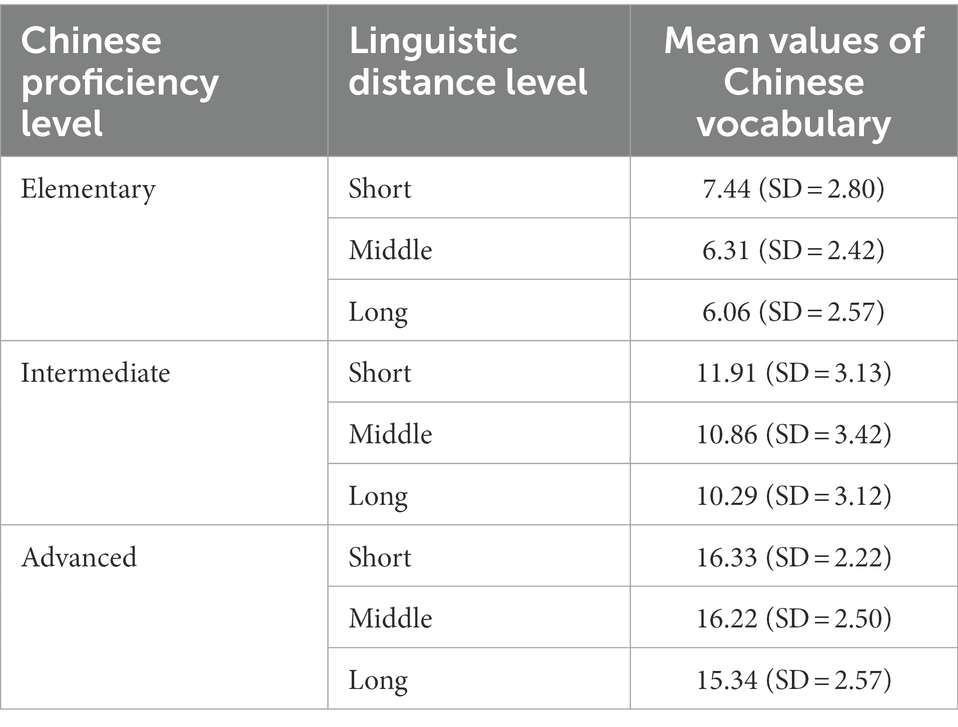 | Chinese proficiency level | Linguistic distance level | Mean values of Chinese vocabulary |
|---|---|---|
| Elementary | Short | 7.44 (SD = 2.80) |
| | Middle | 6.31 (SD = 2.42) |
| | Long | 6.06 (SD = 2.57) |
| Intermediate | Short | 11.91 (SD = 3.13) |
| | Middle | 10.86 (SD = 3.42) |
| | Long | 10.29 (SD = 3.12) |
| Advanced | Short | 16.33 (SD = 2.22) |
| | Middle | 16.22 (SD = 2.50) |
| | Long | 15.34 (SD = 2.57) |